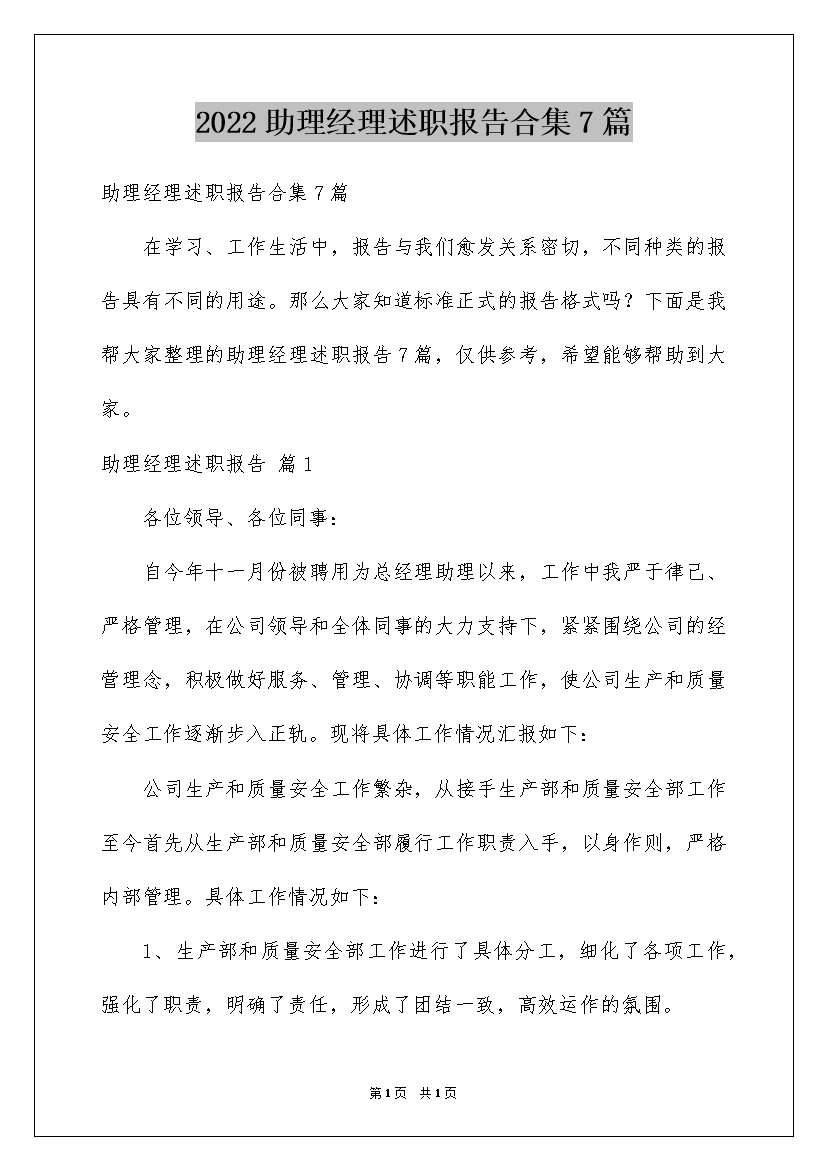 2022助理经理述职报告合集7篇

助理经理述职报告合集7篇

在学习、工作生活中，报告与我们愈发关系密切，不同种类的报告具有不同的用途。那么大家知道标准正式的报告格式吗？下面是我帮大家整理的助理经理述职报告7篇，仅供参考，希望能够帮助到大家。

助理经理述职报告 篇1

各位领导、各位同事：

自今年十一月份被聘用为总经理助理以来，工作中我严于律己、严格管理，在公司领导和全体同事的大力支持下，紧紧围绕公司的经营理念，积极做好服务、管理、协调等职能工作，使公司生产和质量安全工作逐渐步入正轨。现将具体工作情况汇报如下：

公司生产和质量安全工作繁杂，从接手生产部和质量安全部工作至今首先从生产部和质量安全部履行工作职责入手，以身作则，严格内部管理。具体工作情况如下：

1、生产部和质量安全部工作进行了具体分工，细化了各项工作，强化了职责，明确了责任，形成了团结一致，高效运作的氛围。

第1页 共1页